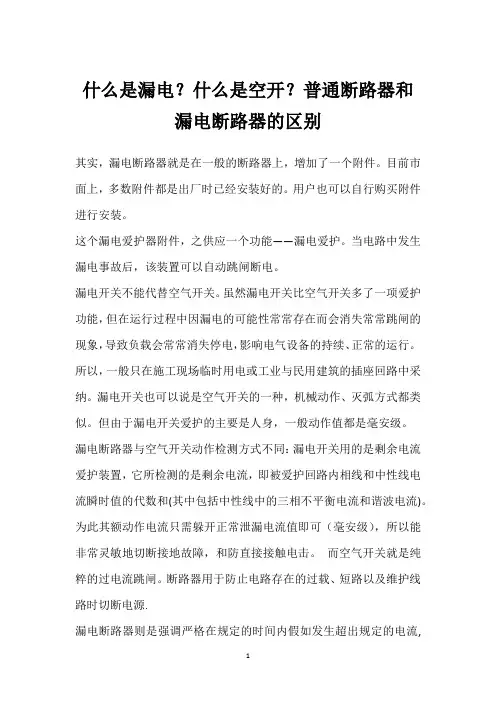 什么是漏电？什么是空开？普通断路器和漏电断路器的区别

其实，漏电断路器就是在一般的断路器上，增加了一个附件。目前市面上，多数附件都是出厂时已经安装好的。用户也可以自行购买附件进行安装。

这个漏电爱护器附件，之供应一个功能——漏电爱护。当电路中发生漏电事故后，该装置可以自动跳闸断电。

漏电开关不能代替空气开关。虽然漏电开关比空气开关多了一项爱护功能，但在运行过程中因漏电的可能性常常存在而会消失常常跳闸的现象，导致负载会常常消失停电，影响电气设备的持续、正常的运行。所以，一般只在施工现场临时用电或工业与民用建筑的插座回路中采纳。漏电开关也可以说是空气开关的一种，机械动作、灭弧方式都类似。但由于漏电开关爱护的主要是人身，一般动作值都是毫安级。

漏电断路器与空气开关动作检测方式不同：漏电开关用的是剩余电流爱护装置，它所检测的是剩余电流，即被爱护回路内相线和中性线电流瞬时值的代数和(其中包括中性线中的三相不平衡电流和谐波电流)。为此其额动作电流只需躲开正常泄漏电流值即可（毫安级），所以能非常灵敏地切断接地故障，和防直接接触电击。 而空气开关就是纯粹的过电流跳闸。断路器用于防止电路存在的过载、短路以及维护线路时切断电源.

漏电断路器则是强调严格在规定的时间内假如发生超出规定的电流，

1